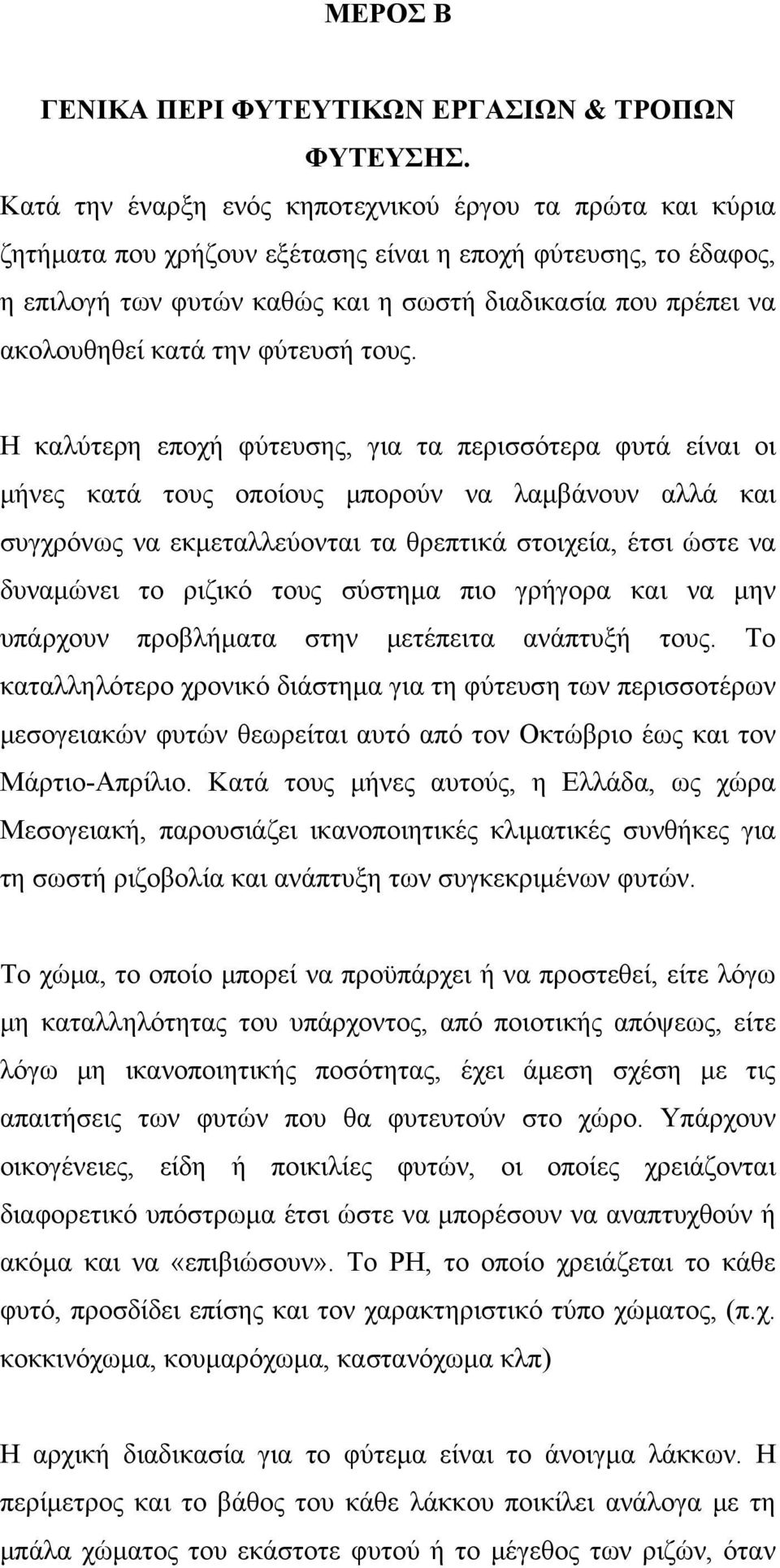 ΜΕΡΟΣ Β

ΓΕΝΙΚΑ ΠΕΡΙ ΦΥΤΕΥΤΙΚΩΝ ΕΡΓΑΣΙΩΝ & ΤΡΟΠΩΝ ΦΥΤΕΥΣΗΣ.

Κατά την έναρξη ενός κηποτεχνικού έργου τα πρώτα και κύρια ζητήματα που χρήζουν εξέτασης είναι η εποχή φύτευσης, το έδαφος, η επιλογή των φυτών καθώς και η σωστή διαδικασία που πρέπει να ακολουθηθεί κατά την φύτευσή τους.

Η καλύτερη εποχή φύτευσης, για τα περισσότερα φυτά είναι οι μήνες κατά τους οποίους μπορούν να λαμβάνουν αλλά και συγχρόνως να εκμεταλλεύονται τα θρεπτικά στοιχεία, έτσι ώστε να δυναμώνει το ριζικό τους σύστημα πιο γρήγορα και να μην υπάρχουν προβλήματα στην μετέπειτα ανάπτυξή τους. Το καταλληλότερο χρονικό διάστημα για τη φύτευση των περισσοτέρων μεσογειακών φυτών θεωρείται αυτό από τον Οκτώβριο έως και τον Μάρτιο-Απρίλιο. Κατά τους μήνες αυτούς, η Ελλάδα, ως χώρα Μεσογειακή, παρουσιάζει ικανοποιητικές κλιματικές συνθήκες για τη σωστή ριζοβολία και ανάπτυξη των συγκεκριμένων φυτών.

Το χώμα, το οποίο μπορεί να προϋπάρχει ή να προστεθεί, είτε λόγω μη καταλληλότητας του υπάρχοντος, από ποιοτικής απόψεως, είτε λόγω μη ικανοποιητικής ποσότητας, έχει άμεση σχέση με τις απαιτήσεις των φυτών που θα φυτευτούν στο χώρο. Υπάρχουν οικογένειες, είδη ή ποικιλίες φυτών, οι οποίες χρειάζονται διαφορετικό υπόστρωμα έτσι ώστε να μπορέσουν να αναπτυχθούν ή ακόμα και να «επιβιώσουν». Το PH, το οποίο χρειάζεται το κάθε φυτό, προσδίδει επίσης και τον χαρακτηριστικό τύπο χώματος, (π.χ. κοκκινόχωμα, κουμαρόχωμα, καστανόχωμα κλπ)

Η αρχική διαδικασία για το φύτεμα είναι το άνοιγμα λάκκων. Η περίμετρος και το βάθος του κάθε λάκκου ποικίλει ανάλογα με τη μπάλα χώματος του εκάστοτε φυτού ή το μέγεθος των ριζών, όταν